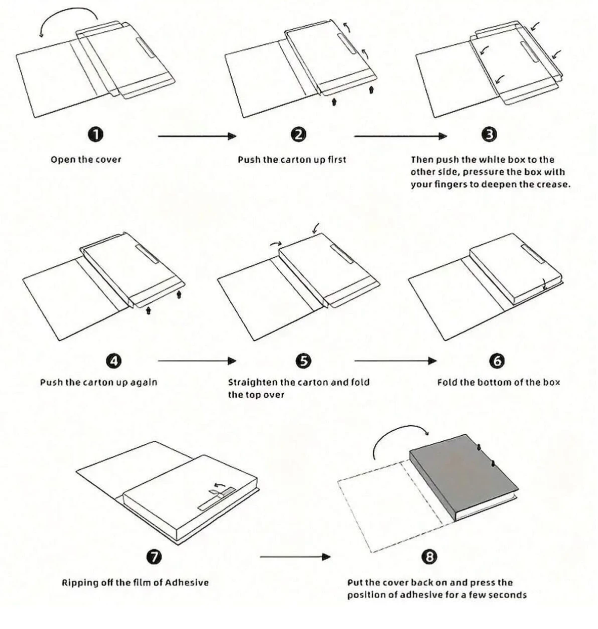 1
Open the cover

2
Push the carton up first

3
Then push the white box to the other side, pressure the box with your fingers to deepen the crease.

4
Push the carton up again

5
Straighten the carton and fold the top over

6
Fold the bottom of the box

7
Ripping off the film of Adhesive

8
Put the cover back on and press the position of adhesive for a few seconds